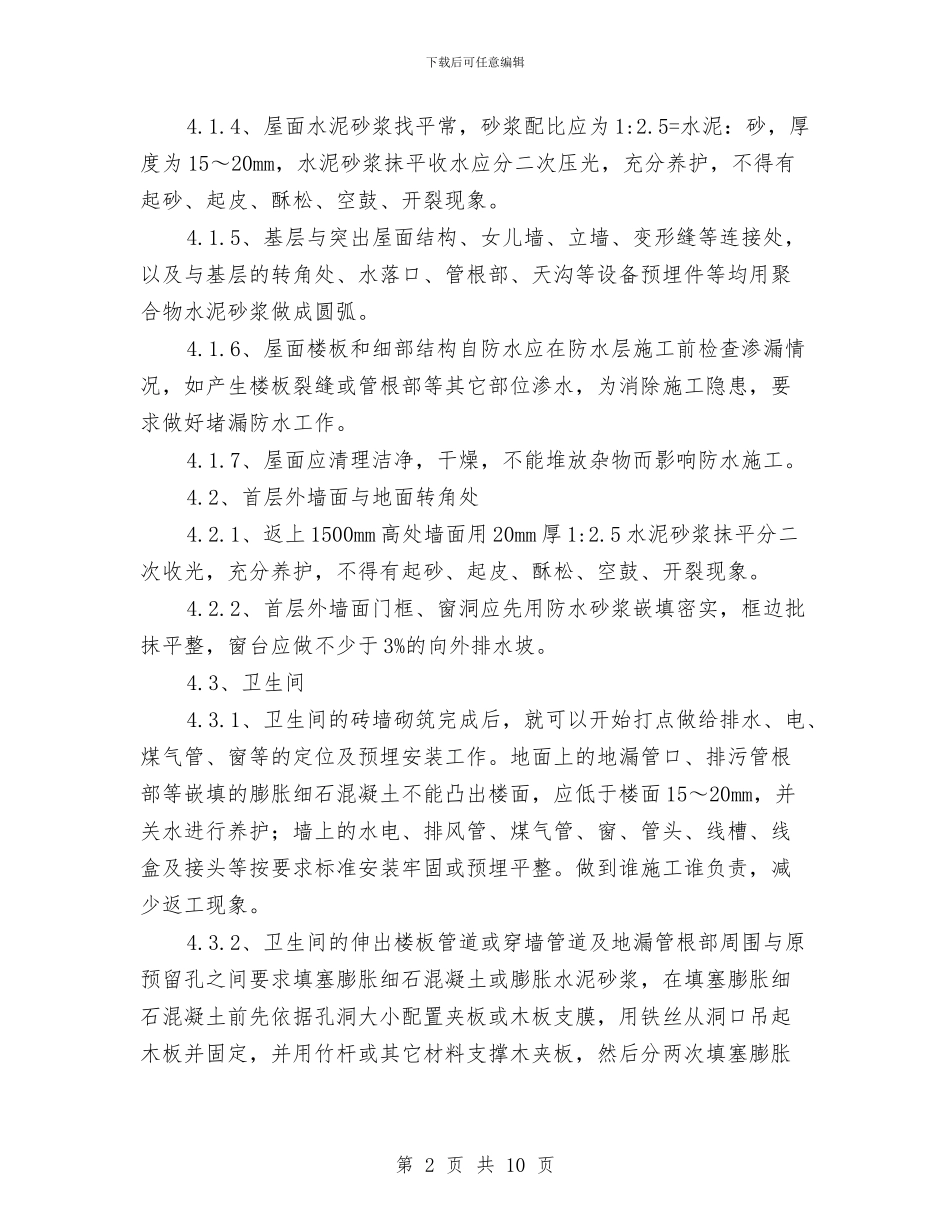 下载后可任意编辑

4.1.4、屋面水泥砂浆找平常，砂浆配比应为1:2.5=水泥：砂，厚度为15～20mm，水泥砂浆抹平收水应分二次压光，充分养护，不得有起砂、起皮、酥松、空鼓、开裂现象。

4.1.5、基层与突出屋面结构、女儿墙、立墙、变形缝等连接处，以及与基层的转角处、水落口、管根部、天沟等设备预埋件等均用聚合物水泥砂浆做成圆弧。

4.1.6、屋面楼板和细部结构自防水应在防水层施工前检查渗漏情况，如产生楼板裂缝或管根部等其它部位渗水，为消除施工隐患，要求做好堵漏防水工作。

4.1.7、屋面应清理洁净，干燥，不能堆放杂物而影响防水施工。

4.2、首层外墙面与地面转角处

4.2.1、返上1500mm高处墙面用20mm厚1:2.5水泥砂浆抹平分二次收光，充分养护，不得有起砂、起皮、酥松、空鼓、开裂现象。

4.2.2、首层外墙面门框、窗洞应先用防水砂浆嵌填密实，框边批抹平整，窗台应做不少于3%的向外排水坡。

4.3、卫生间

4.3.1、卫生间的砖墙砌筑完成后，就可以开始打点做给排水、电、煤气管、窗等的定位及预埋安装工作。地面上的地漏管口、排污管根部等嵌填的膨胀细石混凝土不能凸出楼面，应低于楼面15～20mm，并关水进行养护；墙上的水电、排风管、煤气管、窗、管头、线槽、线盒及接头等按要求标准安装牢固或预埋平整。做到谁施工谁负责，减少返工现象。

4.3.2、卫生间的伸出楼板管道或穿墙管道及地漏管根部周围与原预留孔之间要求填塞膨胀细石混凝土或膨胀水泥砂浆，在填塞膨胀细石混凝土前先依据孔洞大小配置夹板或木板支膜，用铁丝从洞口吊起木板并固定，并用竹杆或其它材料支撑木夹板，然后分两次填塞膨胀

第 2 页 共 10 页